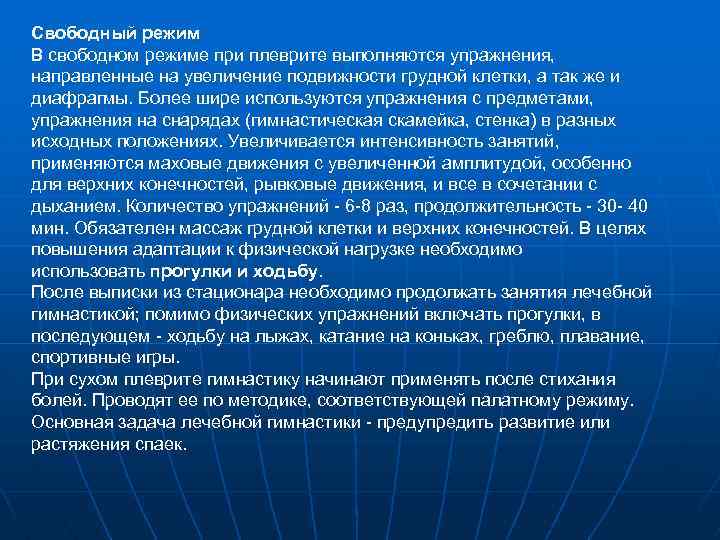 Свободный режим
В свободном режиме при плеврите выполняются упражнения, направленные на увеличение подвижности грудной клетки, а так же и диафрагмы. Более шире используются упражнения с предметами, упражнения на снарядах (гимнастическая скамейка, стенка) в разных исходных положениях. Увеличивается интенсивность занятий, применяются маховые движения с увеличенной амплитудой, особенно для верхних конечностей, рывковые движения, и все в сочетании с дыханием. Количество упражнений - 6-8 раз, продолжительность - 30- 40 мин. Обязателен массаж грудной клетки и верхних конечностей. В целях повышения адаптации к физической нагрузке необходимо использовать прогулки и ходьбу.
После выписки из стационара необходимо продолжать занятия лечебной гимнастикой; помимо физических упражнений включать прогулки, в последующем - ходьбу на лыжах, катание на коньках, греблю, плавание, спортивные игры.
При сухом плеврите гимнастику начинают применять после стихания болей. Проводят ее по методике, соответствующей палатному режиму. Основная задача лечебной гимнастики - предупредить развитие или растяжения спаек.